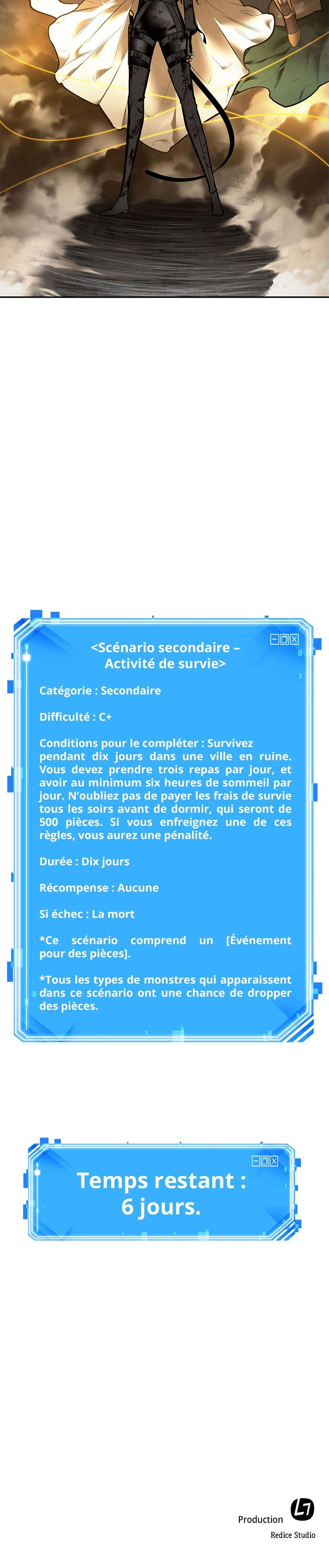 <Scénario secondaire – Activité de survie>

Catégorie : Secondaire

Difficulté : C+

Conditions pour le compléter : Survivez pendant dix jours dans une ville en ruine. Vous devez prendre trois repas par jour, et avoir au minimum six heures de sommeil par jour. N'oubliez pas de payer les frais de survie tous les soirs avant de dormir, qui seront de 500 pièces. Si vous enfreignez une de ces règles, vous aurez une pénalité.

Durée : Dix jours

Récompense : Aucune

Si échec : La mort

*Ce scénario comprend un [Événement pour des pièces].

*Tous les types de monstres qui apparaissent dans ce scénario ont une chance de dropper des pièces.

Temps restant : 6 jours.

Production
Redice Studio